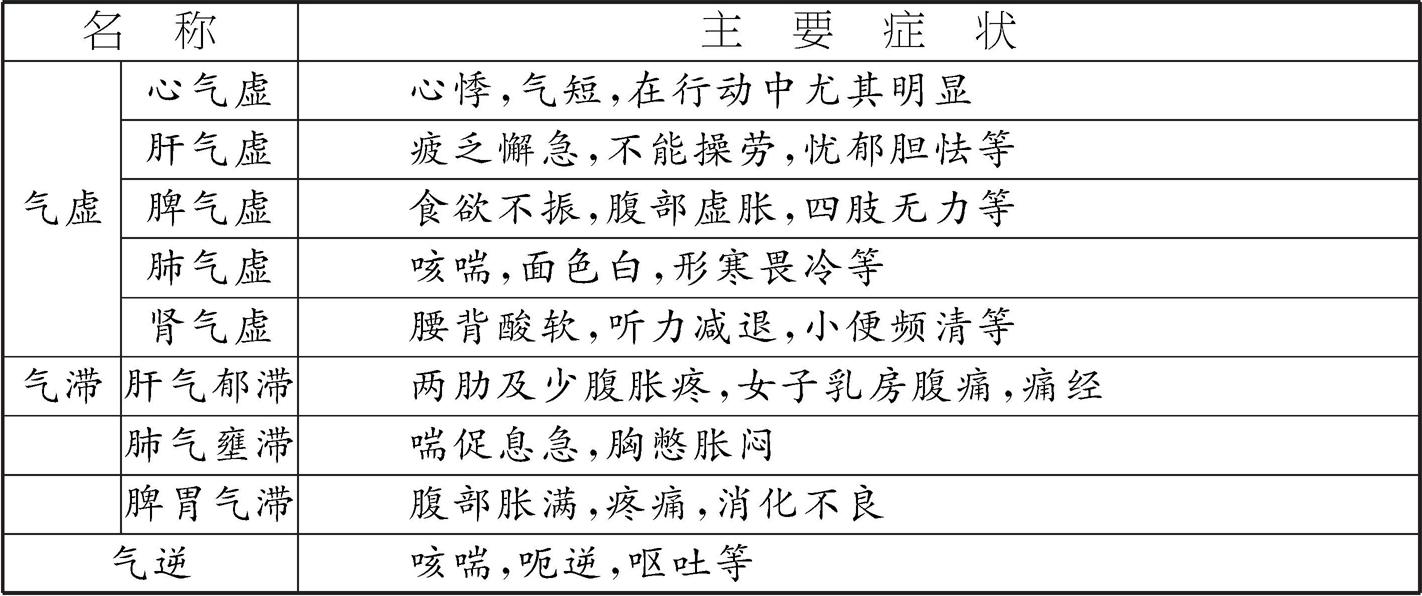 | 名 称 | | 主 要 症 状 |
|---|---|---|
| 气虚 | 心气虚 | 心悸,气短,在行动中尤其明显 |
| | 肝气虚 | 疲乏懈怠,不能操劳,忧郁胆怯等 |
| | 脾气虚 | 食欲不振,腹部虚胀,四肢无力等 |
| | 肺气虚 | 咳喘,面色白,形寒畏冷等 |
| | 肾气虚 | 腰背酸软,听力减退,小便频清等 |
| 气滞 | 肝气郁滞 | 两胁及少腹胀疼,女子乳房腹痛,痛经 |
| | 肺气壅滞 | 喘促息急,胸憋胀闷 |
| | 脾胃气滞 | 腹部胀满,疼痛,消化不良 |
| 气逆 | | 咳喘,呃逆,呕吐等 |